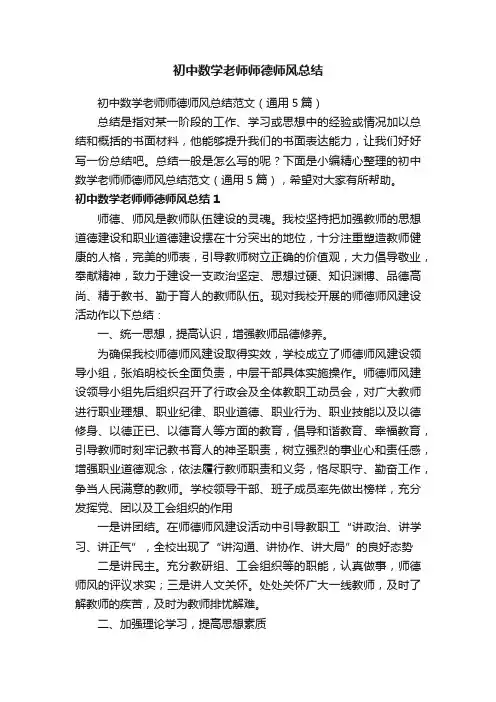 初中数学老师师德师风总结

初中数学老师师德师风总结范文（通用5篇）

总结是指对某一阶段的工作、学习或思想中的经验或情况加以总结和概括的书面材料，他能够提升我们的书面表达能力，让我们好好写一份总结吧。总结一般是怎么写的呢？下面是小编精心整理的初中数学老师师德师风总结范文（通用5篇），希望对大家有所帮助。

初中数学老师师德师风总结1

师德、师风是教师队伍建设的灵魂。我校坚持把加强教师的思想道德建设和职业道德建设摆在十分突出的地位，十分注重塑造教师健康的人格，完美的师表，引导教师树立正确的价值观，大力倡导敬业，奉献精神，致力于建设一支政治坚定、思想过硬、知识渊博、品德高尚、精于教书、勤于育人的教师队伍。现对我校开展的师德师风建设活动作以下总结：

一、统一思想，提高认识，增强教师品德修养。

为确保我校师德师风建设取得实效，学校成立了师德师风建设领导小组，张焰明校长全面负责，中层干部具体实施操作。师德师风建设领导小组先后组织召开了行政会及全体教职工动员会，对广大教师进行职业理想、职业纪律、职业道德、职业行为、职业技能以及以德修身、以德正已、以德育人等方面的教育，倡导和谐教育、幸福教育，引导教师时刻牢记教书育人的神圣职责，树立强烈的事业心和责任感，增强职业道德观念，依法履行教师职责和义务，恪尽职守、勤奋工作，争当人民满意的教师。学校领导干部、班子成员率先做出榜样，充分发挥党、团以及工会组织的作用

一是讲团结。在师德师风建设活动中引导教职工“讲政治、讲学习、讲正气”，全校出现了“讲沟通、讲协作、讲大局”的良好态势

二是讲民主。充分教研组、工会组织等的职能，认真做事，师德师风的评议求实；三是讲人文关怀。处处关怀广大一线教师，及时了解教师的疾苦，及时为教师排忧解难。

二、加强理论学习，提高思想素质